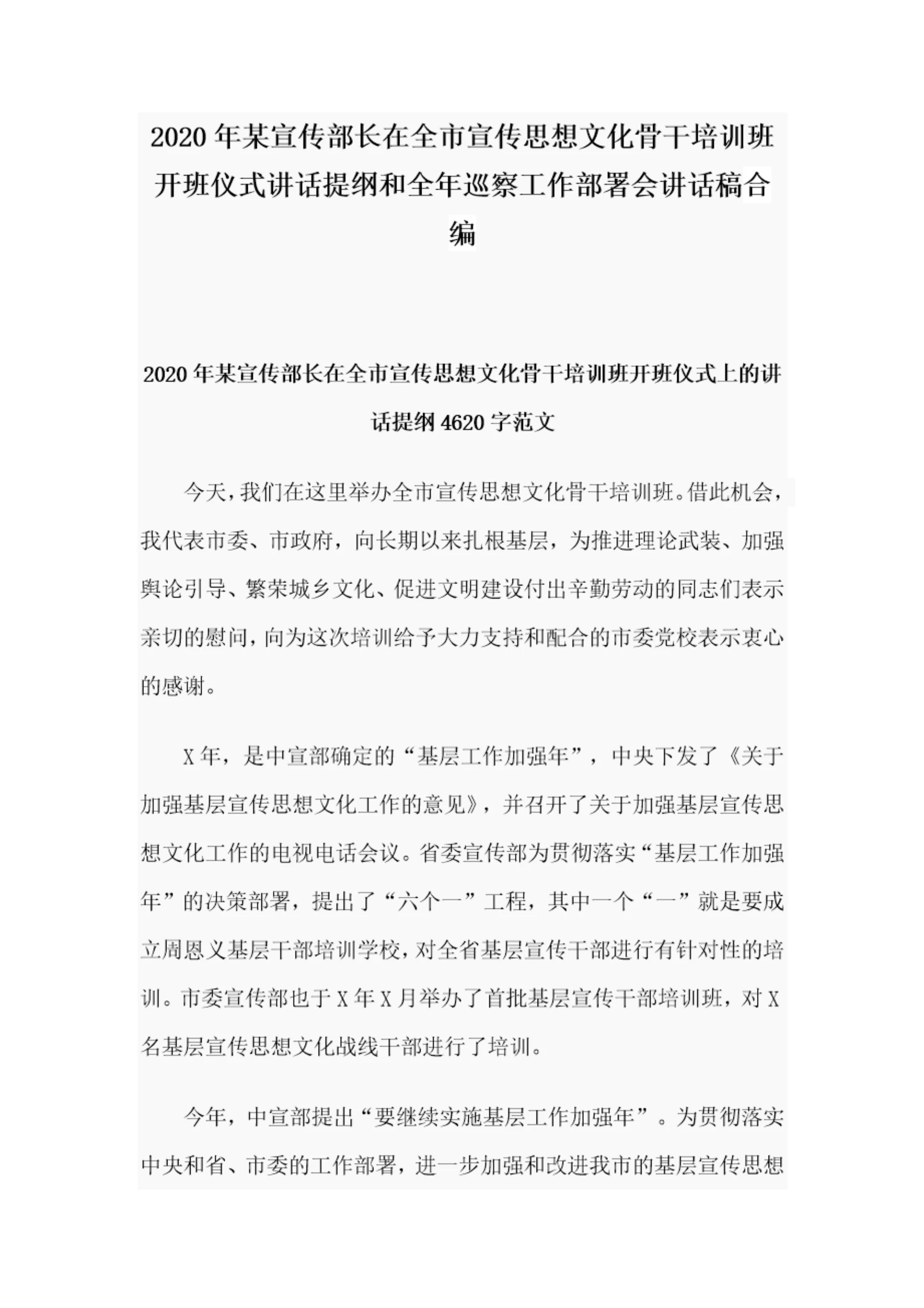 2020年某宣传部长在全市宣传思想文化骨干培训班开班仪式讲话提纲和全年巡察工作部署会讲话稿合编

2020年某宣传部长在全市宣传思想文化骨干培训班开班仪式上的讲话提纲4620字范文

今天，我们在这里举办全市宣传思想文化骨干培训班。借此机会，我代表市委、市政府，向长期以来扎根基层，为推进理论武装、加强舆论引导、繁荣城乡文化、促进文明建设付出辛勤劳动的同志们表示亲切的慰问，向为这次培训给予大力支持和配合的市委党校表示衷心的感谢。

X年，是中宣部确定的“基层工作加强年”，中央下发了《关于加强基层宣传思想文化工作的意见》，并召开了关于加强基层宣传思想文化工作的电视电话会议。省委宣传部为贯彻落实“基层工作加强年”的决策部署，提出了“六个一”工程，其中一个“一”就是要成立周恩义基层干部培训学校，对全省基层宣传干部进行有针对性的培训。市委宣传部也于X年X月举办了首批基层宣传干部培训班，对X名基层宣传思想文化战线干部进行了培训。

今年，中宣部提出“要继续实施基层工作加强年”。为贯彻落实中央和省、市委的工作部署，进一步加强和改进我市的基层宣传思想